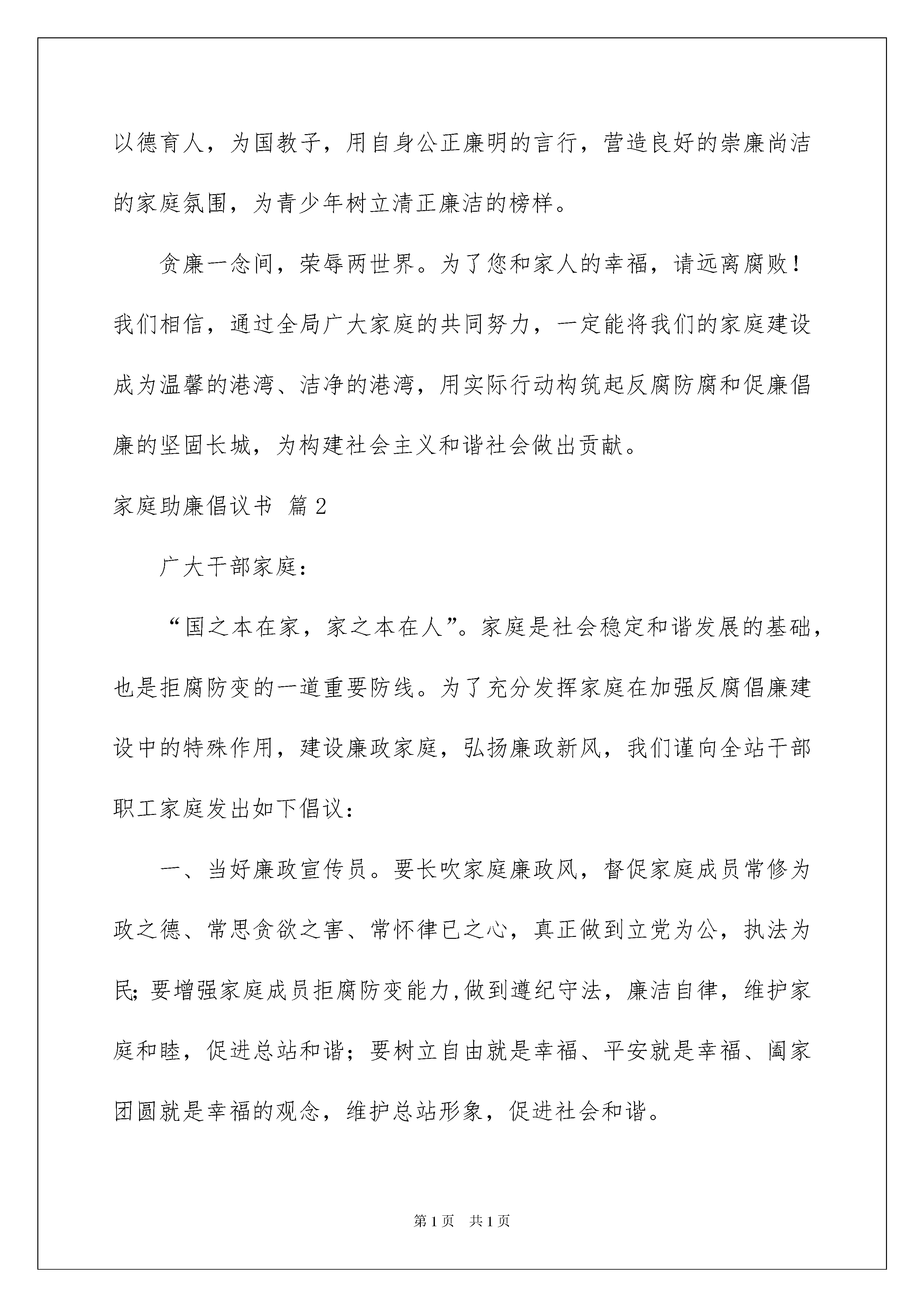 以德育人，为国教子，用自身公正廉明的言行，营造良好的崇廉尚洁的家庭氛围，为青少年树立清正廉洁的榜样。

贪廉一念间，荣辱两世界。为了您和家人的幸福，请远离腐败！我们相信，通过全局广大家庭的共同努力，一定能将我们的家庭建设成为温馨的港湾、洁净的港湾，用实际行动构筑起反腐防腐和促廉倡廉的坚固长城，为构建社会主义和谐社会做出贡献。

家庭助廉倡议书 篇2

广大干部家庭：

“国之本在家，家之本在人”。家庭是社会稳定和谐发展的基础，也是拒腐防变的一道重要防线。为了充分发挥家庭在加强反腐倡廉建设中的特殊作用，建设廉政家庭，弘扬廉政新风，我们谨向全站干部职工家庭发出如下倡议：

一、当好廉政宣传员。要长吹家庭廉政风，督促家庭成员常修为政之德、常思贪欲之害、常怀律已之心，真正做到立党为公，执法为民;要增强家庭成员拒腐防变能力,做到遵纪守法，廉洁自律，维护家庭和睦，促进总站和谐；要树立自由就是幸福、平安就是幸福、阖家团圆就是幸福的观念，维护总站形象，促进社会和谐。

第1页 共1页